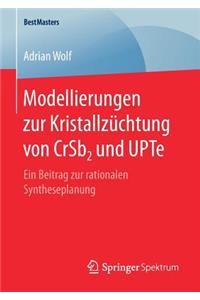 BestMasters

Adrian Wolf

Modellierungen zur Kristallzüchtung von $CrSb_2$ und UPTe

Ein Beitrag zur rationalen Syntheseplanung

Springer Spektrum